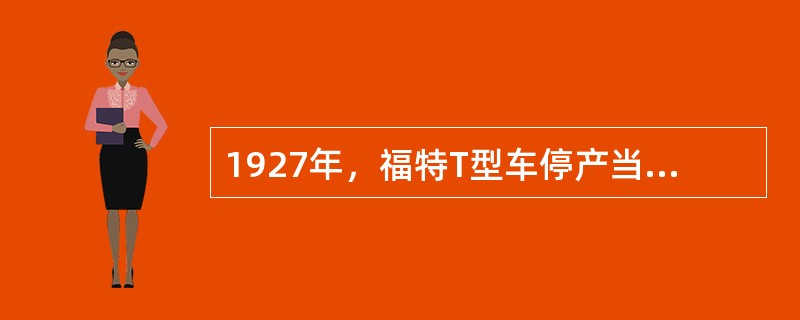 1927年，福特T型车停产当...